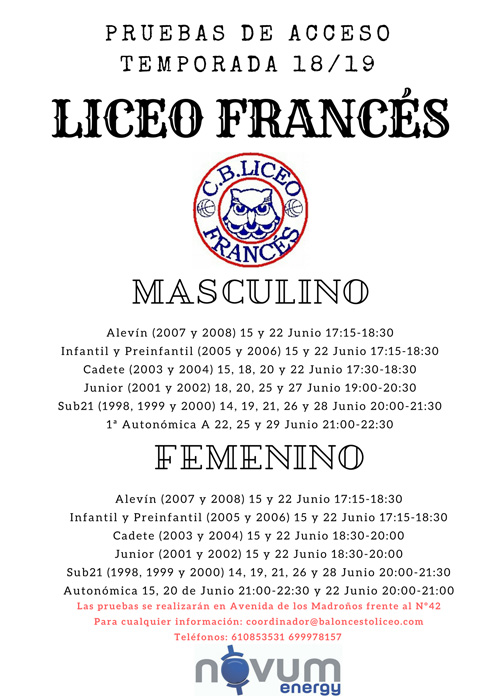 PRUEBAS DE ACCESO
TEMPORADA 18/19

LICEO FRANCÉS

C.B.LICEO
FRANCÉS

MASCULINO

Alevín (2007 y 2008) 15 y 22 Junio 17:15-18:30
Infantil y Preinfantil (2005 y 2006) 15 y 22 Junio 17:15-18:30
Cadete (2003 y 2004) 15, 18, 20 y 22 Junio 17:30-18:30
Junior (2001 y 2002) 18, 20, 25 y 27 Junio 19:00-20:30
Sub21 (1998, 1999 y 2000) 14, 19, 21, 26 y 28 Junio 20:00-21:30
1ª Autonómica A 22, 25 y 29 Junio 21:00-22:30

FEMENINO

Alevín (2007 y 2008) 15 y 22 Junio 17:15-18:30
Infantil y Preinfantil (2005 y 2006) 15 y 22 Junio 17:15-18:30
Cadete (2003 y 2004) 15 y 22 Junio 18:30-20:00
Junior (2001 y 2002) 15 y 22 Junio 18:30-20:00
Sub21 (1998, 1999 y 2000) 14, 19, 21, 26 y 28 Junio 20:00-21:30
Autonómica 15, 20 de Junio 21:00-22:30 y 22 Junio 20:00-21:00
Las pruebas se realizarán en Avenida de los Madroños frente al N°42
Para cualquier información: coordinador@baloncestoliceo.com
Teléfonos: 610853531 699978157

novum
energy